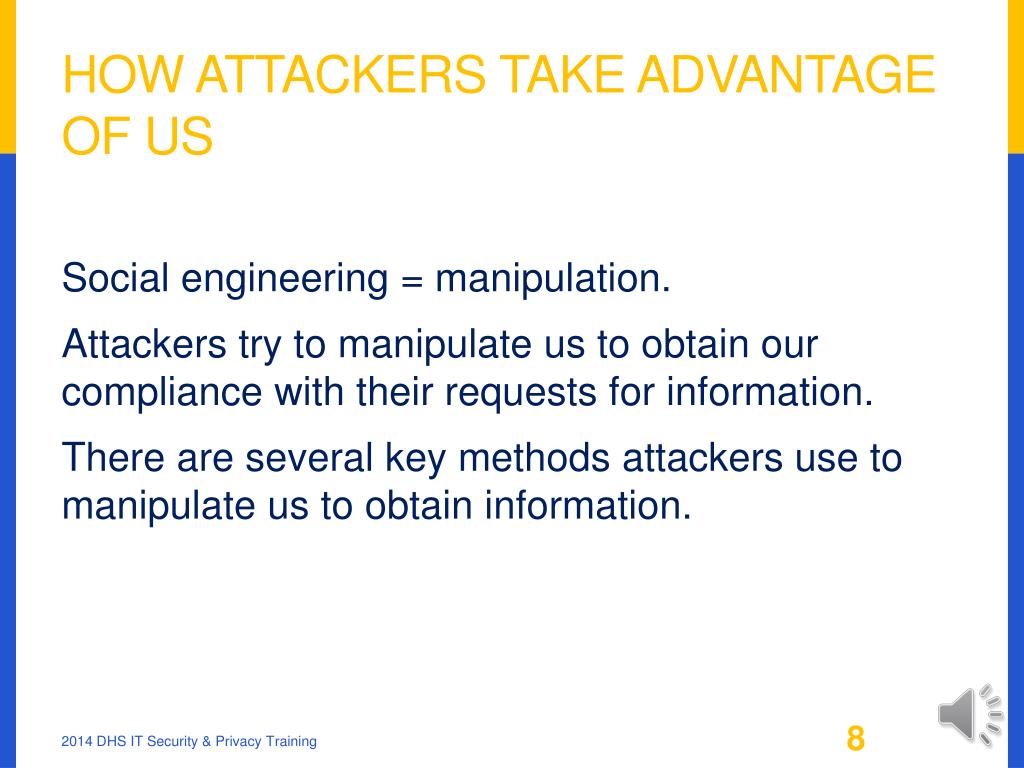 HOW ATTACKERS TAKE ADVANTAGE OF US

Social engineering = manipulation.

Attackers try to manipulate us to obtain our compliance with their requests for information.

There are several key methods attackers use to manipulate us to obtain information.

2014 DHS IT Security & Privacy Training

8